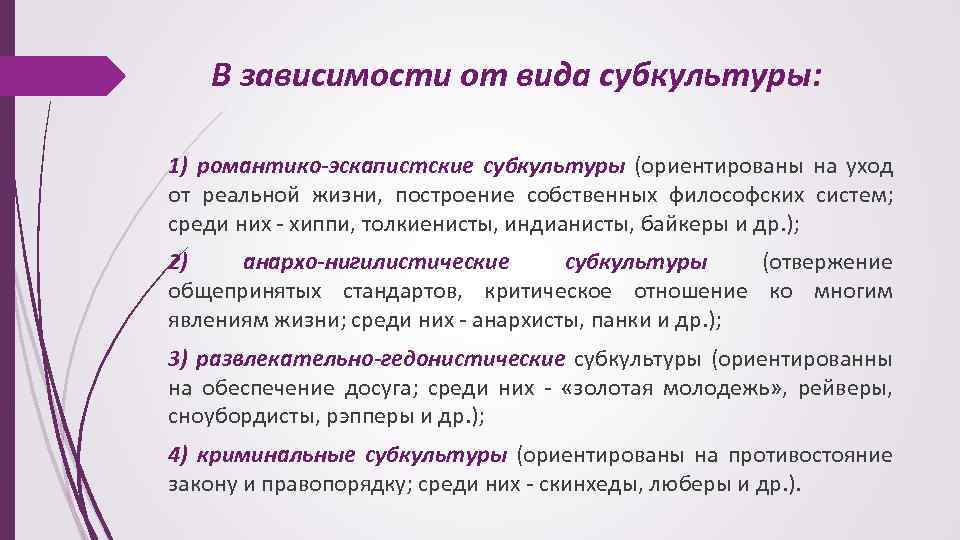 В зависимости от вида субкультуры:

1) романтико-эскапистские субкультуры (ориентированы на уход от реальной жизни, построение собственных философских систем; среди них - хиппи, толкиенисты, индианисты, байкеры и др.);

2) анархо-нигилистические субкультуры (отвержение общепринятых стандартов, критическое отношение ко многим явлениям жизни; среди них - анархисты, панки и др.);

3) развлекательно-гедонистические субкультуры (ориентированны на обеспечение досуга; среди них - «золотая молодежь», рейверы, сноубордисты, рэпперы и др.);

4) криминальные субкультуры (ориентированы на противостояние закону и правопорядку; среди них - скинхеды, люберы и др.).